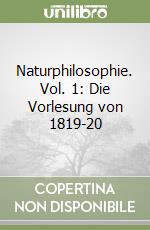 unilibro

Naturphilosophie. Vol. 1: Die Vorlesung von 1819-20

COPERTINA NON DISPONIBILE